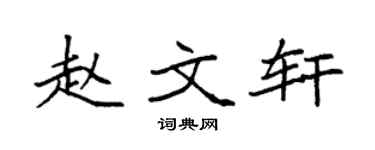 赵文轩

词典网